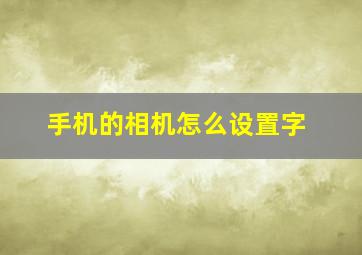 手机的相机怎么设置字